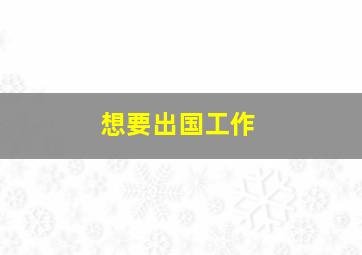 想要出国工作